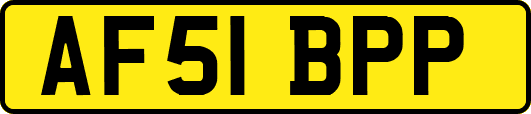 AF51 BPP